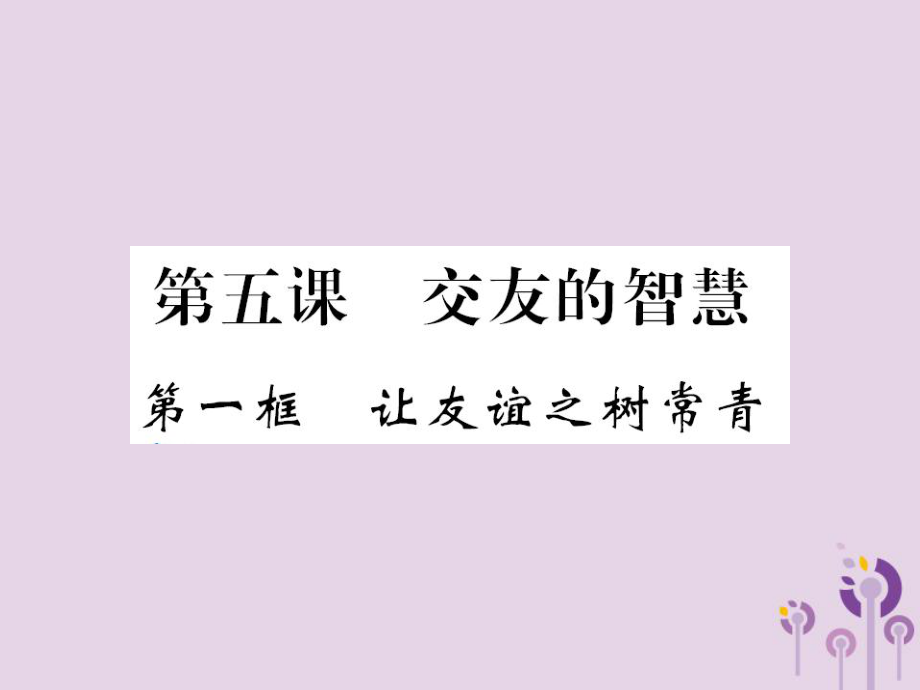 第五课　交友的智慧

第一框　让友谊之树常青